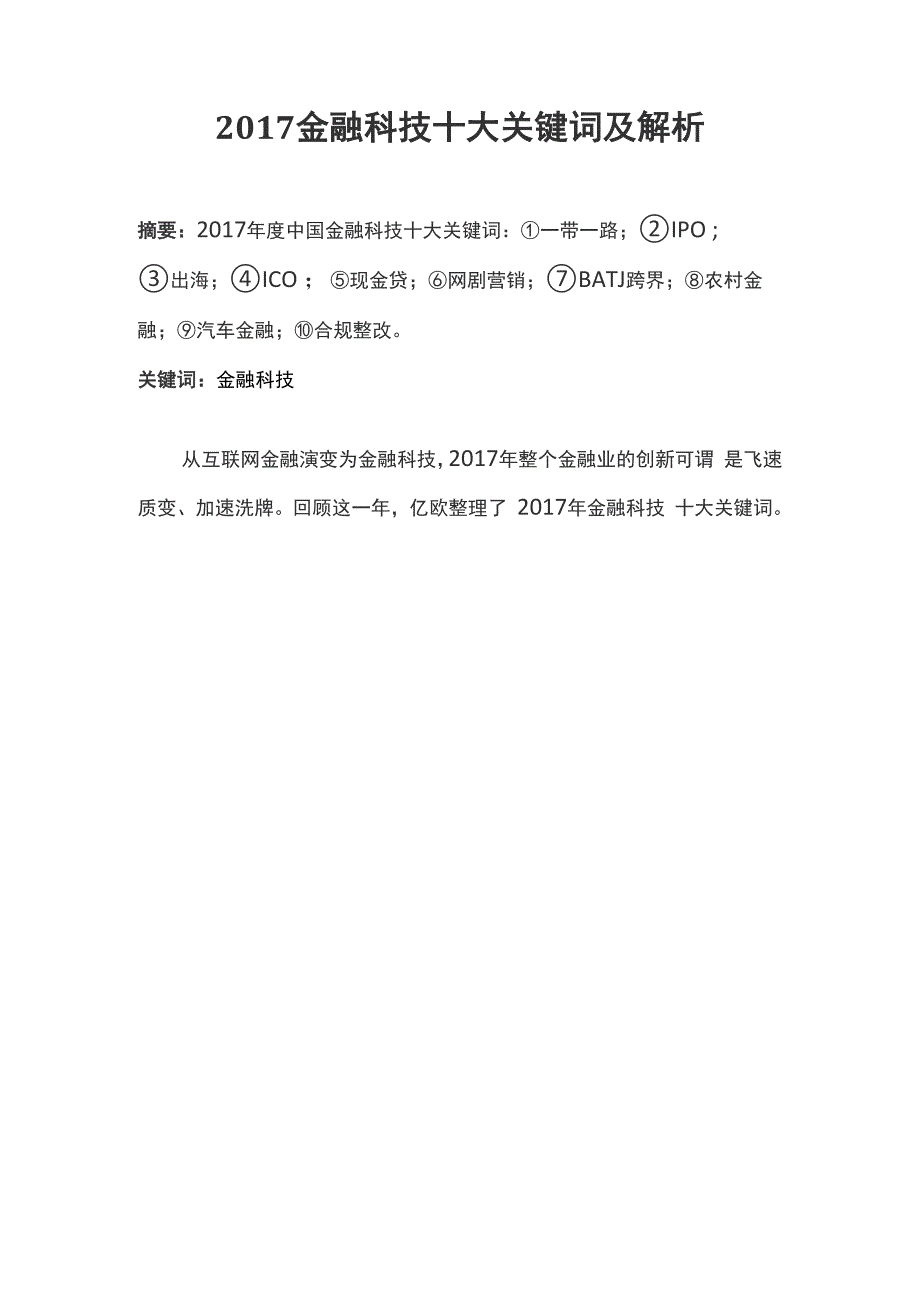 2017金融科技十大关键词及解析

摘要：2017年度中国金融科技十大关键词：①一带一路；②IPO；③出海；④ICO；⑤现金贷；⑥网剧营销；⑦BATJ跨界；⑧农村金融；⑨汽车金融；⑩合规整改。

关键词：金融科技

从互联网金融演变为金融科技，2017年整个金融业的创新可谓 是飞速质变、加速洗牌。回顾这一年，亿欧整理了 2017年金融科技 十大关键词。